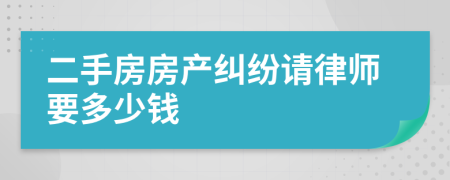 二手房房产纠纷请律师要多少钱